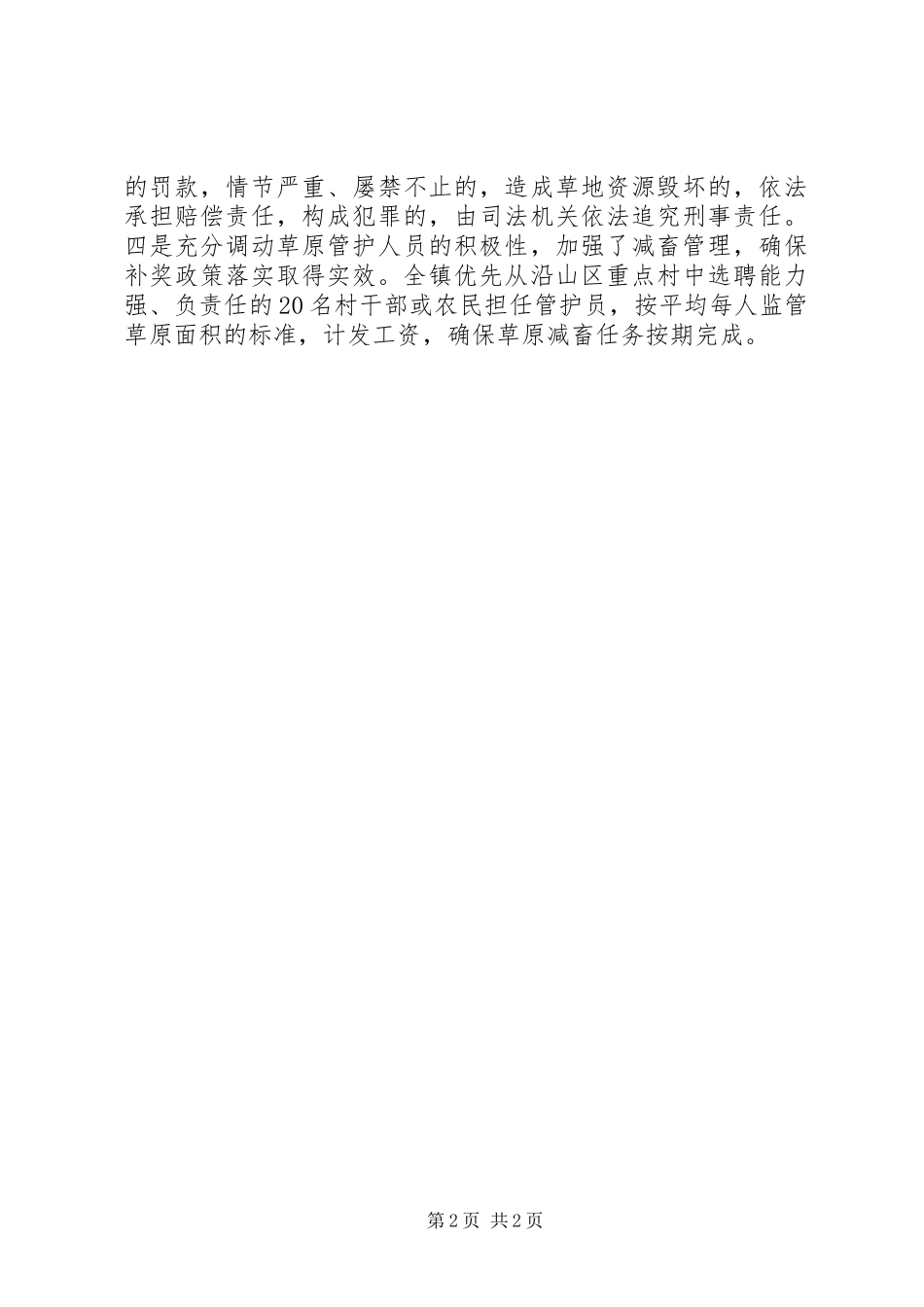 的罚款，情节严重、屡禁不止的，造成草地资源毁坏的，依法承担赔偿责任，构成犯罪的，由司法机关依法追究刑事责任。四是充分调动草原管护人员的积极性，加强了减畜管理，确保补奖政策落实取得实效。全镇优先从沿山区重点村中选聘能力强、负责任的20名村干部或农民担任管护员，按平均每人监管草原面积的标准，计发工资，确保草原减畜任务按期完成。

第2页 共2页